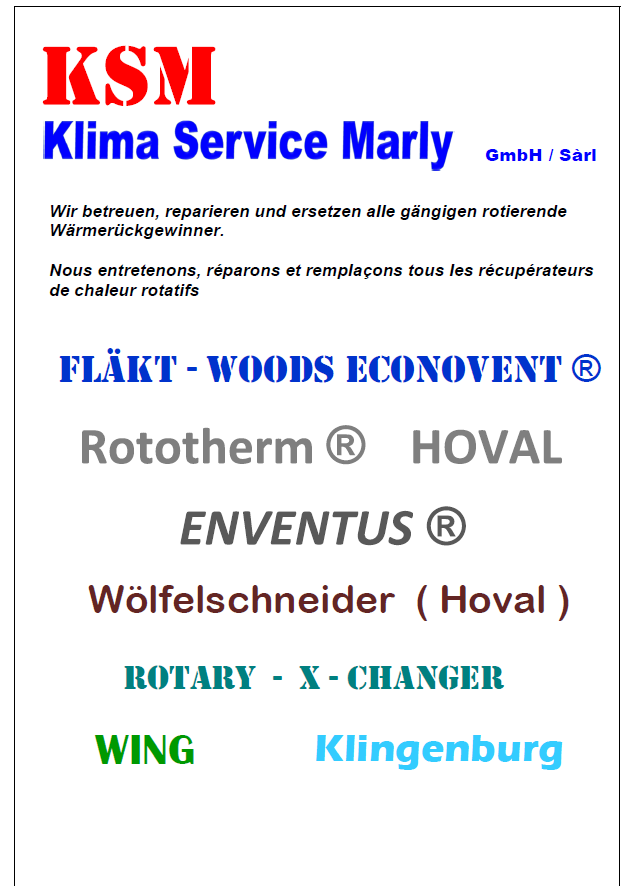 KSM
Klima Service Marly GmbH / Sàrl

Wir betreuen, reparieren und ersetzen alle gängigen rotierende Wärmerückgewinner.

Nous entretenons, réparons et remplaçons tous les récupérateurs de chaleur rotatifs

FLÄKT - WOODS ECONOVENT ®

Rototherm ® HOVAL

ENVENTUS ®

Wölfelschneider ( Hoval )

ROTARY - X - CHANGER

WING Klingenburg